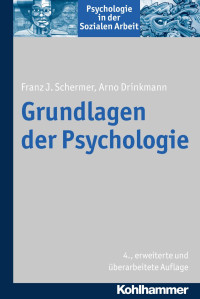 Psychologie in der Sozialen Arbeit

Franz J. Schermer, Arno Drinkmann

Grundlagen der Psychologie

4., erweiterte und überarbeitete Auflage

Kohlhammer